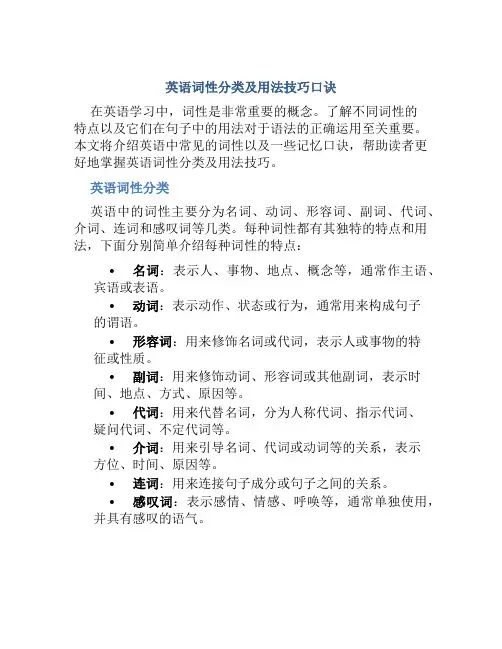 英语词性分类及用法技巧口诀

在英语学习中，词性是非常重要的概念。了解不同词性的特点以及它们在句子中的用法对于语法的正确运用至关重要。本文将介绍英语中常见的词性以及一些记忆口诀，帮助读者更好地掌握英语词性分类及用法技巧。

英语词性分类

英语中的词性主要分为名词、动词、形容词、副词、代词、介词、连词和感叹词等几类。每种词性都有其独特的特点和用法，下面分别简单介绍每种词性的特点：

• 名词：表示人、事物、地点、概念等，通常作主语、宾语或表语。
• 动词：表示动作、状态或行为，通常用来构成句子的谓语。
• 形容词：用来修饰名词或代词，表示人或事物的特征或性质。
• 副词：用来修饰动词、形容词或其他副词，表示时间、地点、方式、原因等。
• 代词：用来代替名词，分为人称代词、指示代词、疑问代词、不定代词等。
• 介词：用来引导名词、代词或动词等的关系，表示方位、时间、原因等。
• 连词：用来连接句子成分或句子之间的关系。
• 感叹词：表示感情、情感、呼唤等，通常单独使用，并具有感叹的语气。